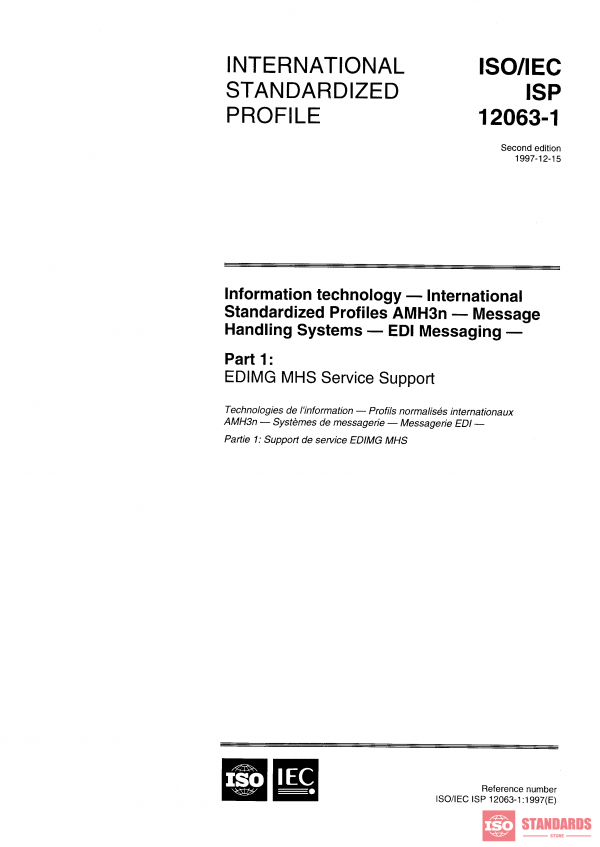 INTERNATIONAL STANDARDIZED PROFILE

ISO/IEC ISP 12063-1

Second edition
1997-12-15

Information technology — International Standardized Profiles AMH3n — Message Handling Systems — EDI Messaging —

Part 1:
EDIMG MHS Service Support

Technologies de l'information — Profils normalisés internationaux AMH3n — Systèmes de messagerie — Messagerie EDI —

Partie 1: Support de service EDIMG MHS

ISO IEC

Reference number
ISO/IEC ISP 12063-1:1997(E)

ISO STANDARDS
STORE